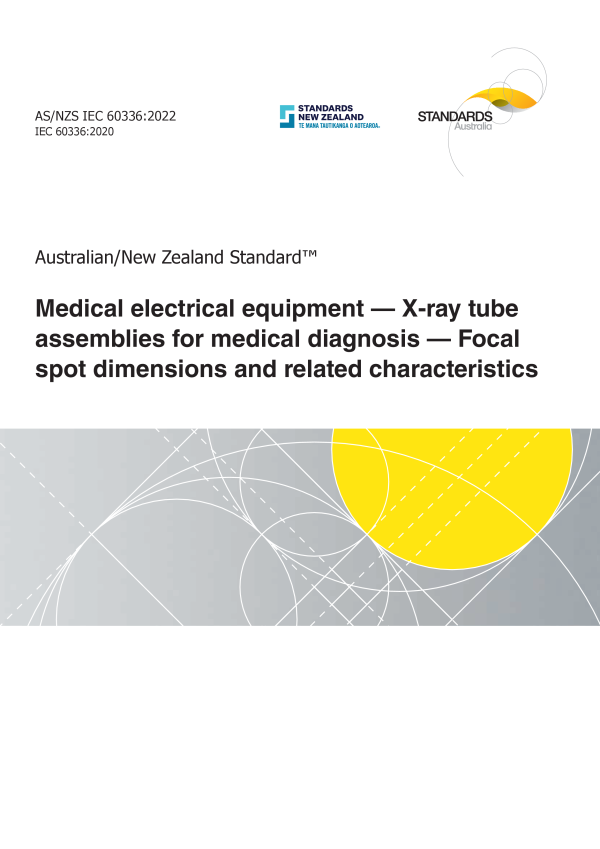 AS/NZS IEC 60336:2022
IEC 60336:2020

STANDARDS
NEW ZEALAND
TE MANA TAUTIKANGA O AOTEAROA

STANDARDS
Australia

Australian/New Zealand Standard™

Medical electrical equipment — X-ray tube assemblies for medical diagnosis — Focal spot dimensions and related characteristics